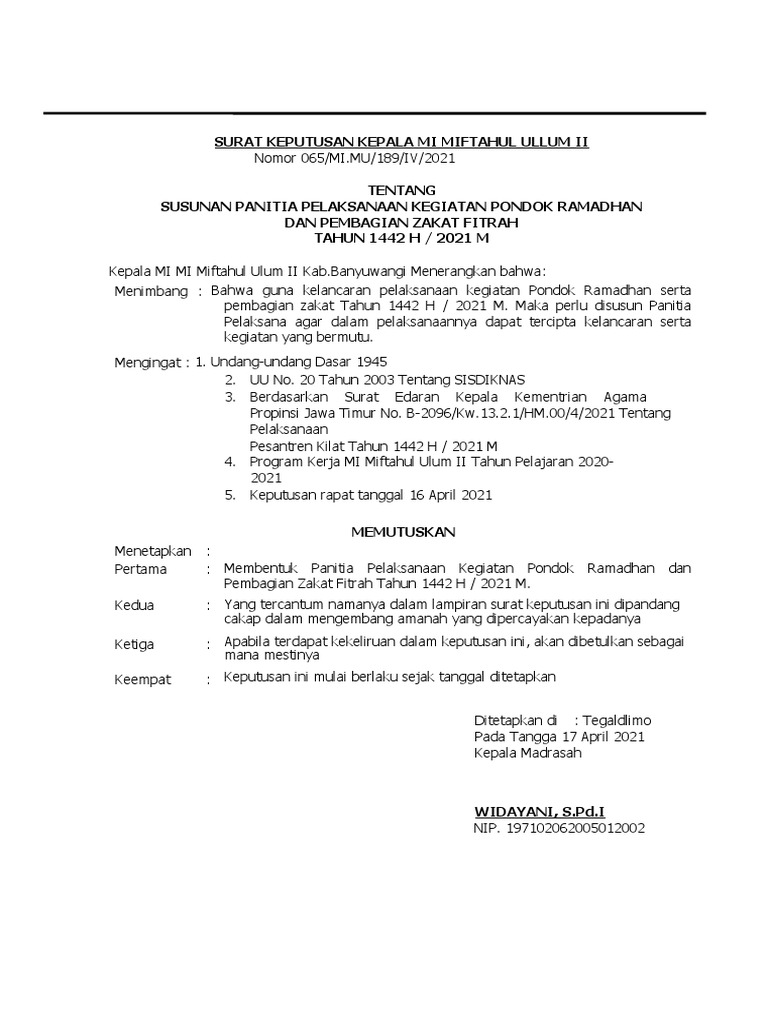 SURAT KEPUTUSAN KEPALA MI MIFTAHUL ULLUM II
Nomor 065/MI.MU/189/IV/2021

TENTANG
SUSUNAN PANITIA PELAKSANAAN KEGIATAN PONDOK RAMADHAN
DAN PEMBAGIAN ZAKAT FITRAH
TAHUN 1442 H / 2021 M

Kepala MI MI Miftahul Ulum II Kab.Banyuwangi Menerangkan bahwa:

Menimbang : Bahwa guna kelancaran pelaksanaan kegiatan Pondok Ramadhan serta pembagian zakat Tahun 1442 H / 2021 M. Maka perlu disusun Panitia Pelaksana agar dalam pelaksanaannya dapat tercipta kelancaran serta kegiatan yang bermutu.

Mengingat : 1. Undang-undang Dasar 1945
2. UU No. 20 Tahun 2003 Tentang SISDIKNAS
3. Berdasarkan Surat Edaran Kepala Kementrian Agama Propinsi Jawa Timur No. B-2096/Kw.13.2.1/HM.00/4/2021 Tentang Pelaksanaan Pesantren Kilat Tahun 1442 H / 2021 M
4. Program Kerja MI Miftahul Ulum II Tahun Pelajaran 2020-2021
5. Keputusan rapat tanggal 16 April 2021

MEMUTUSKAN

Menetapkan :
Pertama : Membentuk Panitia Pelaksanaan Kegiatan Pondok Ramadhan dan Pembagian Zakat Fitrah Tahun 1442 H / 2021 M.

Kedua : Yang tercantum namanya dalam lampiran surat keputusan ini dipandang cakap dalam mengembang amanah yang dipercayakan kepadanya

Ketiga : Apabila terdapat kekeliruan dalam keputusan ini, akan dibetulkan sebagai mana mestinya

Keempat : Keputusan ini mulai berlaku sejak tanggal ditetapkan

Ditetapkan di : Tegaldlimo
Pada Tangga 17 April 2021
Kepala Madrasah

WIDAYANI, S.Pd.I
NIP. 197102062005012002